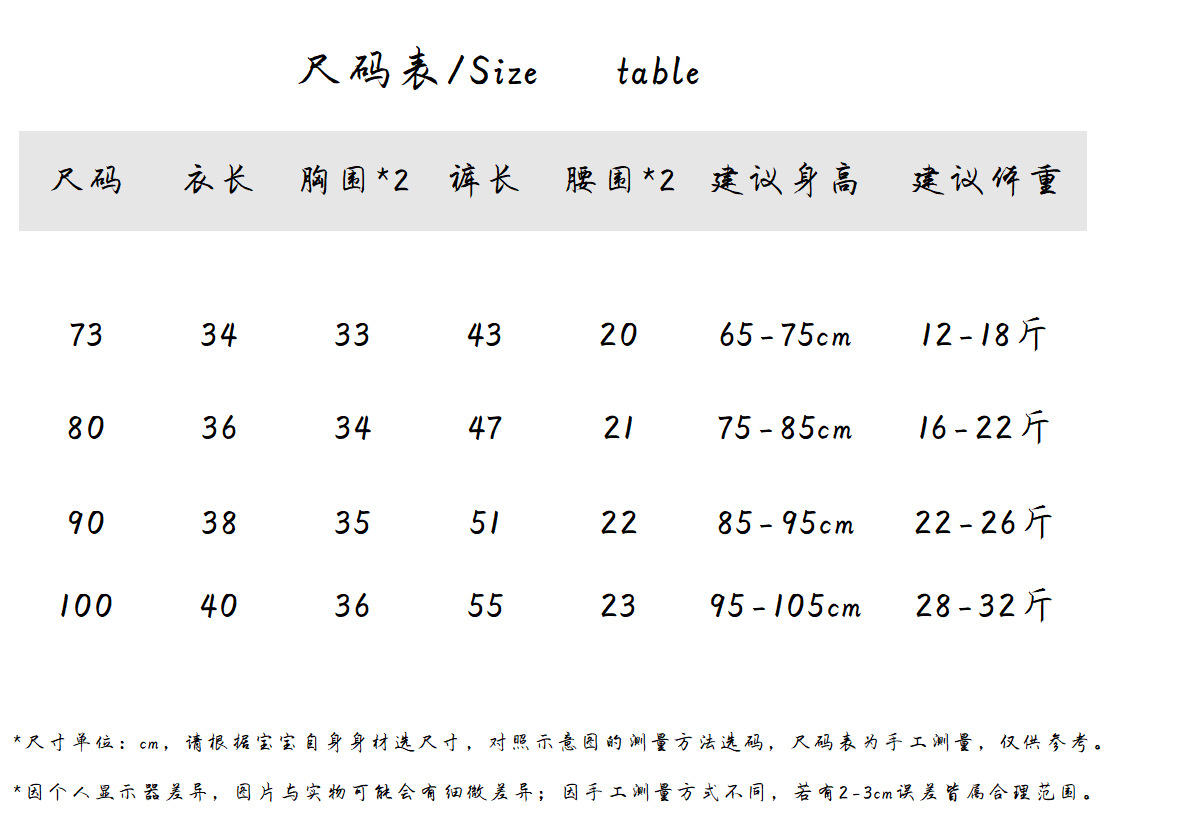 尺码表/Size table

| 尺码 | 衣长 | 胸围*2 | 裤长 | 腰围*2 | 建议身高 | 建议体重 |
|---|---|---|---|---|---|---|
| 73 | 34 | 33 | 43 | 20 | 65-75cm | 12-18斤 |
| 80 | 36 | 34 | 47 | 21 | 75-85cm | 16-22斤 |
| 90 | 38 | 35 | 51 | 22 | 85-95cm | 22-26斤 |
| 100 | 40 | 36 | 55 | 23 | 95-105cm | 28-32斤 |

*尺寸单位：cm，请根据宝宝自身身材选尺寸，对照示意图的测量方法选码，尺码表为手工测量，仅供参考。

*因个人显示器差异，图片与实物可能会有细微差异；因手工测量方式不同，若有2-3cm误差皆属合理范围。